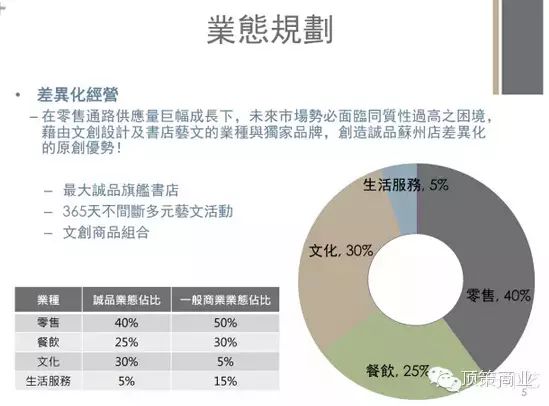 業態規劃

• 差異化經營
– 在零售通路供應量巨幅成長下，未來市場勢必面臨同質性過高之困境，藉由文創設計及書店藝文的業種與獨家品牌，創造誠品蘇州店差異化的原創優勢！

– 最大誠品旗艦書店
– 365天不間斷多元藝文活動
– 文創商品組合

| 業種 | 誠品業態佔比 | 一般商業業態佔比 |
|---|---|---|
| 零售 | 40% | 50% |
| 餐飲 | 25% | 30% |
| 文化 | 30% | 5% |
| 生活服務 | 5% | 15% |

生活服務, 5%
文化, 30%
零售, 40%
餐飲, 25%

顶策商业
5